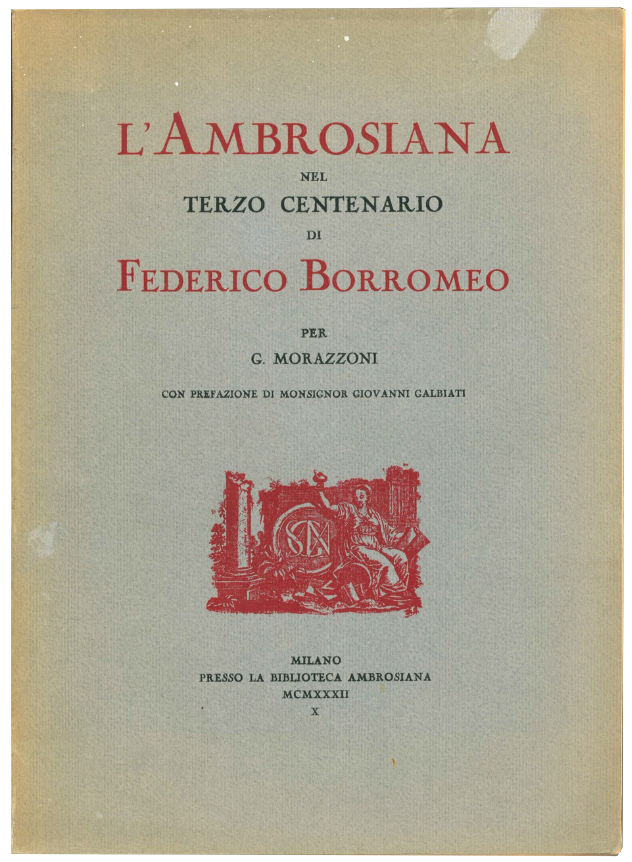 L'AMBROSIANA
NEL
TERZO CENTENARIO
DI
FEDERICO BORROMEO

PER
G. MORAZZONI

CON PREFAZIONE DI MONSIGNOR GIOVANNI GALBIATI

MILANO
PRESSO LA BIBLIOTECA AMBROSIANA
MCMXXXII
X